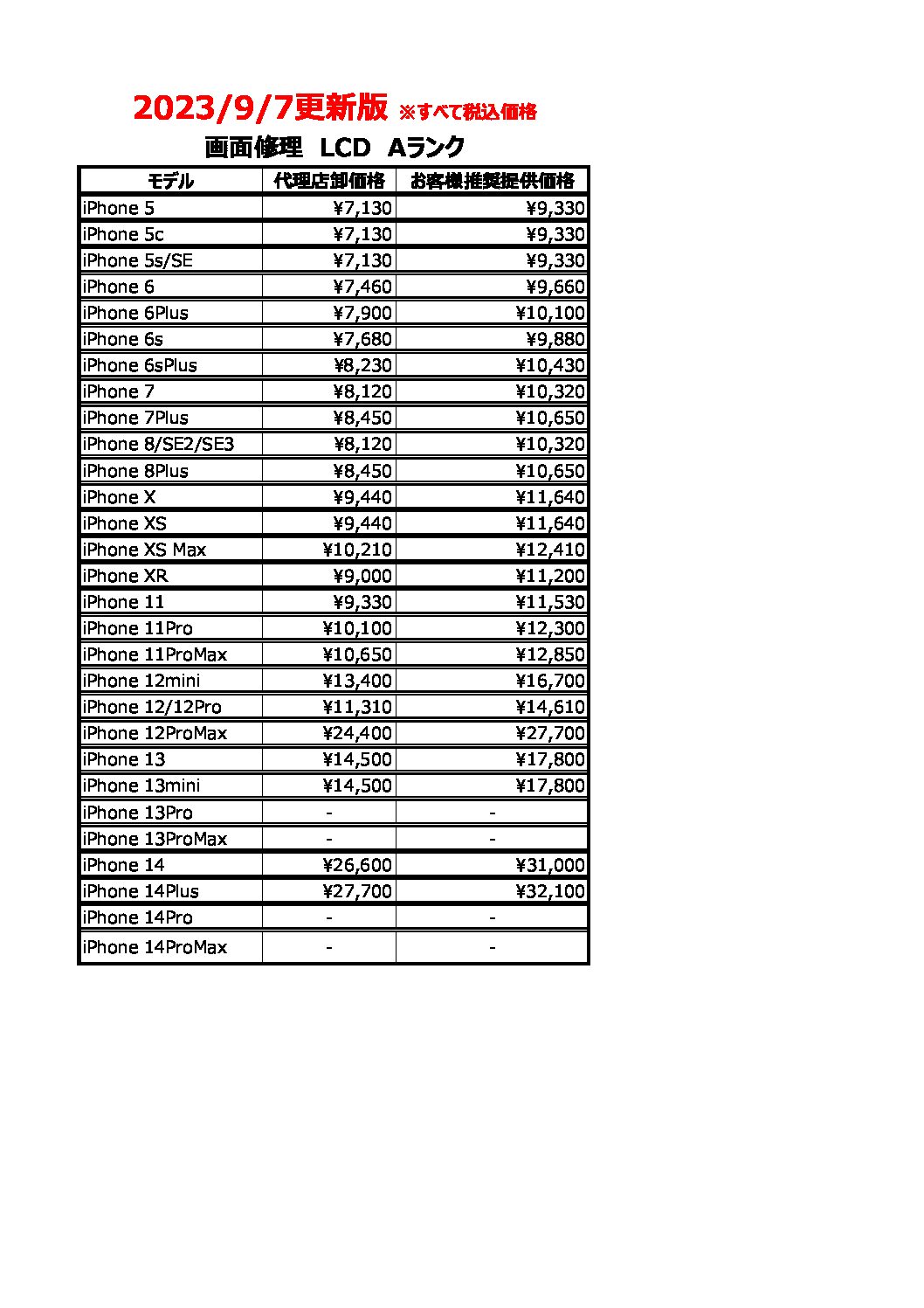 2023/9/7更新版 ※すべて税込価格

画面修理 LCD Aランク

| モデル | 代理店卸価格 | お客様推奨提供価格 |
|---|---|---|
| iPhone 5 | ¥7,130 | ¥9,330 |
| iPhone 5c | ¥7,130 | ¥9,330 |
| iPhone 5s/SE | ¥7,130 | ¥9,330 |
| iPhone 6 | ¥7,460 | ¥9,660 |
| iPhone 6Plus | ¥7,900 | ¥10,100 |
| iPhone 6s | ¥7,680 | ¥9,880 |
| iPhone 6sPlus | ¥8,230 | ¥10,430 |
| iPhone 7 | ¥8,120 | ¥10,320 |
| iPhone 7Plus | ¥8,450 | ¥10,650 |
| iPhone 8/SE2/SE3 | ¥8,120 | ¥10,320 |
| iPhone 8Plus | ¥8,450 | ¥10,650 |
| iPhone X | ¥9,440 | ¥11,640 |
| iPhone XS | ¥9,440 | ¥11,640 |
| iPhone XS Max | ¥10,210 | ¥12,410 |
| iPhone XR | ¥9,000 | ¥11,200 |
| iPhone 11 | ¥9,330 | ¥11,530 |
| iPhone 11Pro | ¥10,100 | ¥12,300 |
| iPhone 11ProMax | ¥10,650 | ¥12,850 |
| iPhone 12mini | ¥13,400 | ¥16,700 |
| iPhone 12/12Pro | ¥11,310 | ¥14,610 |
| iPhone 12ProMax | ¥24,400 | ¥27,700 |
| iPhone 13 | ¥14,500 | ¥17,800 |
| iPhone 13mini | ¥14,500 | ¥17,800 |
| iPhone 13Pro | - | - |
| iPhone 13ProMax | - | - |
| iPhone 14 | ¥26,600 | ¥31,000 |
| iPhone 14Plus | ¥27,700 | ¥32,100 |
| iPhone 14Pro | - | - |
| iPhone 14ProMax | - | - |